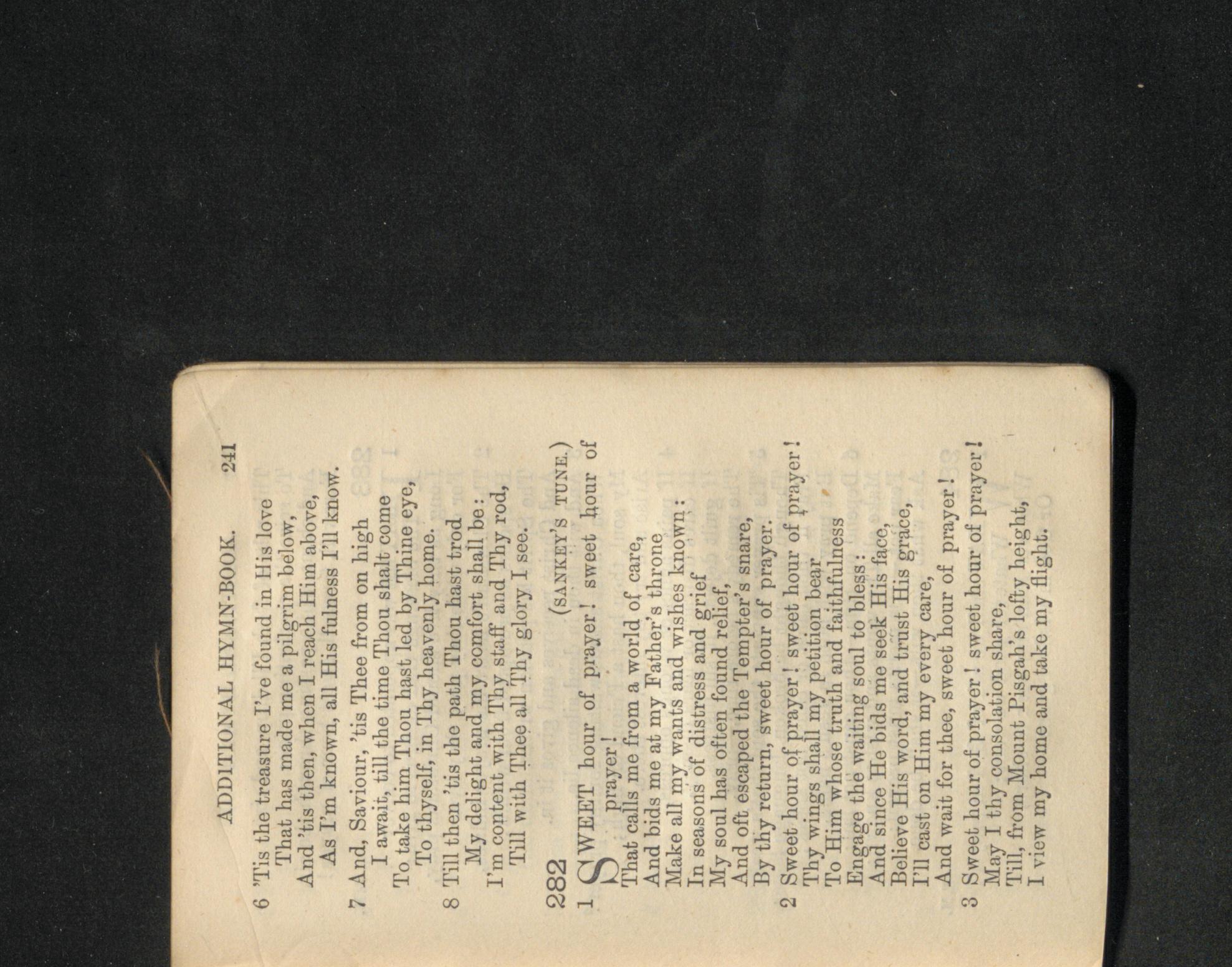 ADDITIONAL HYMN-BOOK. 241

6 'Tis the treasure I've found in His love
That has made me a pilgrim below,
And 'tis then, when I reach Him above,
As I'm known, all His fulness I'll know.

7 And, Saviour, 'tis Thee from on high
I await, till the time Thou shalt come
To take him Thou hast led by Thine eye,
To thyself, in Thy heavenly home.

8 Till then 'tis the path Thou hast trod
My delight and my comfort shall be:
I'm content with Thy staff and Thy rod,
Till with Thee all Thy glory I see.

282 (SANKEY'S TUNE.)

1 SWEET hour of prayer! sweet hour of prayer!
That calls me from a world of care,
And bids me at my Father's throne
Make all my wants and wishes known:
In seasons of distress and grief
My soul has often found relief,
And oft escaped the Tempter's snare,
By thy return, sweet hour of prayer.

2 Sweet hour of prayer! sweet hour of prayer!
Thy wings shall my petition bear
To Him whose truth and faithfulness
Engage the waiting soul to bless:
And since He bids me seek His face,
Believe His word, and trust His grace,
I'll cast on Him my every care,
And wait for thee, sweet hour of prayer!

3 Sweet hour of prayer! sweet hour of prayer!
May I thy consolation share,
Till, from Mount Pisgah's lofty height,
I view my home and take my flight.